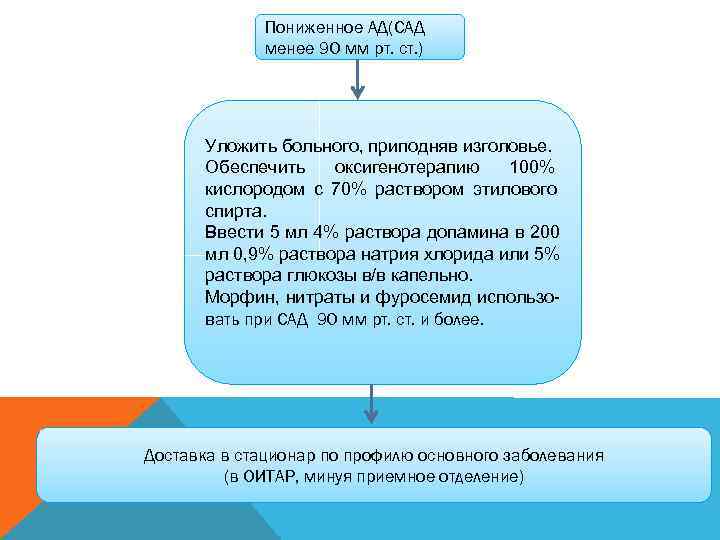 Пониженное АД(САД менее 90 мм рт. ст.)

Уложить больного, приподняв изголовье.
Обеспечить оксигенотерапию 100% кислородом с 70% раствором этилового спирта.
Ввести 5 мл 4% раствора допамина в 200 мл 0,9% раствора натрия хлорида или 5% раствора глюкозы в/в капельно.
Морфин, нитраты и фуросемид использовать при САД 90 мм рт. ст. и более.

Доставка в стационар по профилю основного заболевания (в ОИТАР, минуя приемное отделение)